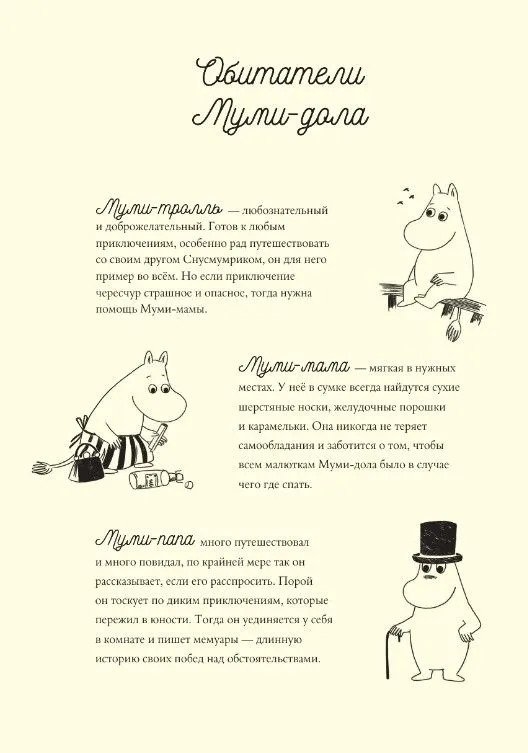 Обитатели Муми-дола

Муми-тролль — любознательный и доброжелательный. Готов к любым приключениям, особенно рад путешествовать со своим другом Снусмумриком, он для него пример во всём. Но если приключение чересчур страшное и опасное, тогда нужна помощь Муми-мамы.

Муми-мама — мягкая в нужных местах. У неё в сумке всегда найдутся сухие шерстяные носки, желудочные порошки и карамельки. Она никогда не теряет самообладания и заботится о том, чтобы всем малюткам Муми-дола было в случае чего где спать.

Муми-папа много путешествовал и много повидал, по крайней мере так он рассказывает, если его расспросить. Порой он тоскует по диким приключениям, которые пережил в юности. Тогда он уединяется у себя в комнате и пишет мемуары — длинную историю своих побед над обстоятельствами.